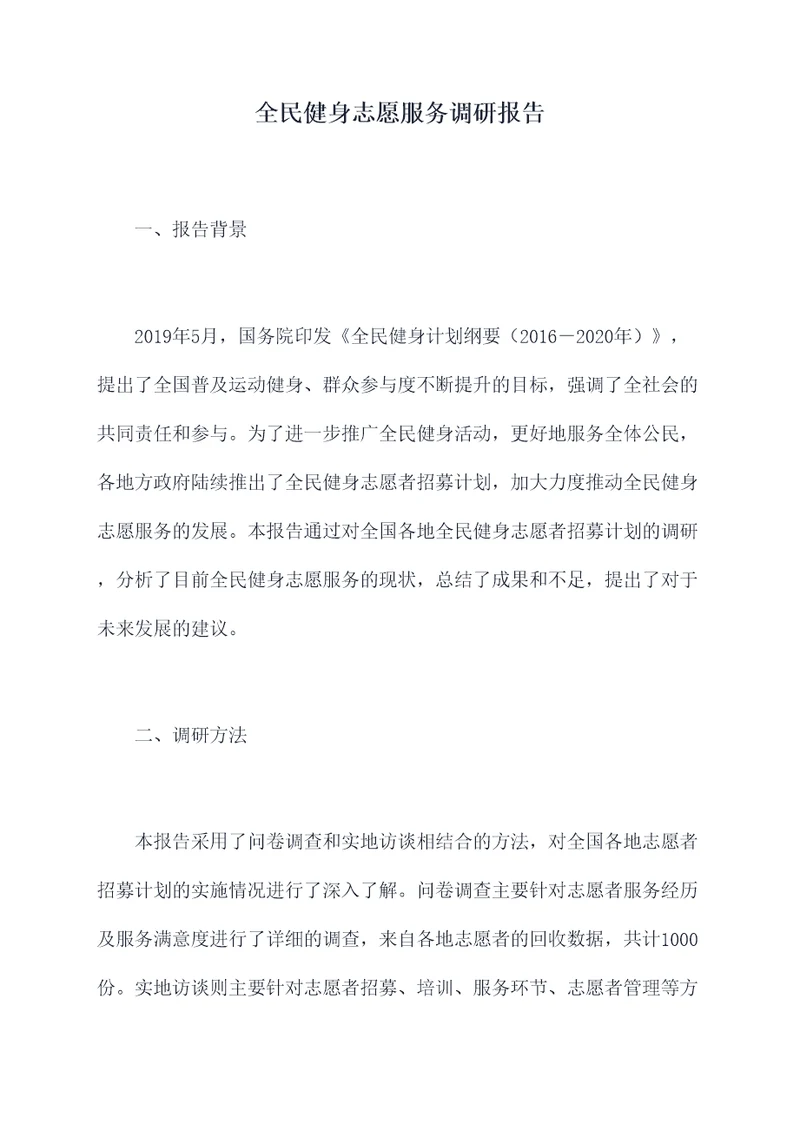 全民健身志愿服务调研报告

一、报告背景

2019年5月，国务院印发《全民健身计划纲要（2016－2020年）》，提出了全国普及运动健身、群众参与度不断提升的目标，强调了全社会的共同责任和参与。为了进一步推广全民健身活动，更好地服务全体公民，各地方政府陆续推出了全民健身志愿者招募计划，加大力度推动全民健身志愿服务的发展。本报告通过对全国各地全民健身志愿者招募计划的调研，分析了目前全民健身志愿服务的现状，总结了成果和不足，提出了对于未来发展的建议。

二、调研方法

本报告采用了问卷调查和实地访谈相结合的方法，对全国各地志愿者招募计划的实施情况进行了深入了解。问卷调查主要针对志愿者服务经历及服务满意度进行了详细的调查，来自各地志愿者的回收数据，共计1000份。实地访谈则主要针对志愿者招募、培训、服务环节、志愿者管理等方